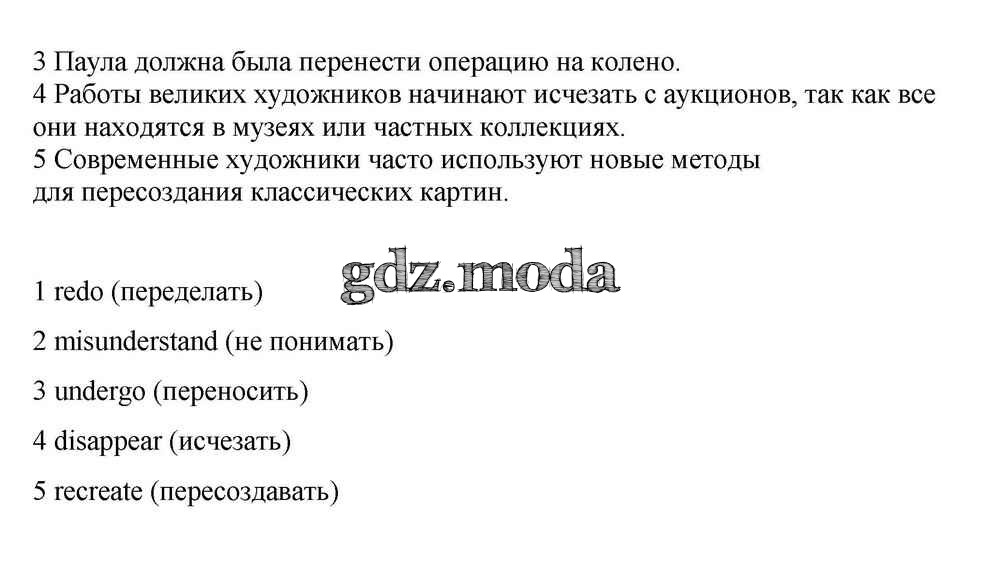 3 Паула должна была перенести операцию на колено.
4 Работы великих художников начинают исчезать с аукционов, так как все они находятся в музеях или частных коллекциях.
5 Современные художники часто используют новые методы для пересоздания классических картин.

gdz.moda

1 redo (переделать)

2 misunderstand (не понимать)

3 undergo (переносить)

4 disappear (исчезать)

5 recreate (пересоздавать)